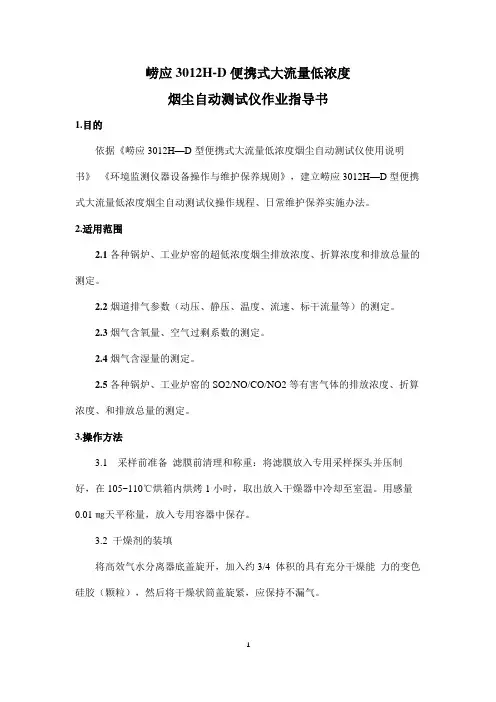 崂应 3012H-D 便携式大流量低浓度
烟尘自动测试仪作业指导书

1.目的

依据《崂应 3012H—D 型便携式大流量低浓度烟尘自动测试仪使用说明书》《环境监测仪器设备操作与维护保养规则》，建立崂应 3012H—D 型便携式大流量低浓度烟尘自动测试仪操作规程、日常维护保养实施办法。

2.适用范围

2.1 各种锅炉、工业炉窑的超低浓度烟尘排放浓度、折算浓度和排放总量的测定。

2.2 烟道排气参数（动压、静压、温度、流速、标干流量等）的测定。

2.3 烟气含氧量、空气过剩系数的测定。

2.4 烟气含湿量的测定。

2.5 各种锅炉、工业炉窑的 SO2/NO/CO/NO2 等有害气体的排放浓度、折算浓度、和排放总量的测定。

3.操作方法

3.1 采样前准备 滤膜前清理和称重：将滤膜放入专用采样探头并压制好，在 105~110℃烘箱内烘烤 1 小时，取出放入干燥器中冷却至室温。用感量 0.01 ㎎天平称量，放入专用容器中保存。

3.2 干燥剂的装填

将高效气水分离器底盖旋开，加入约 3/4 体积的具有充分干燥能 力的变色硅胶（颗粒），然后将干燥状筒盖旋紧，应保持不漏气。

1